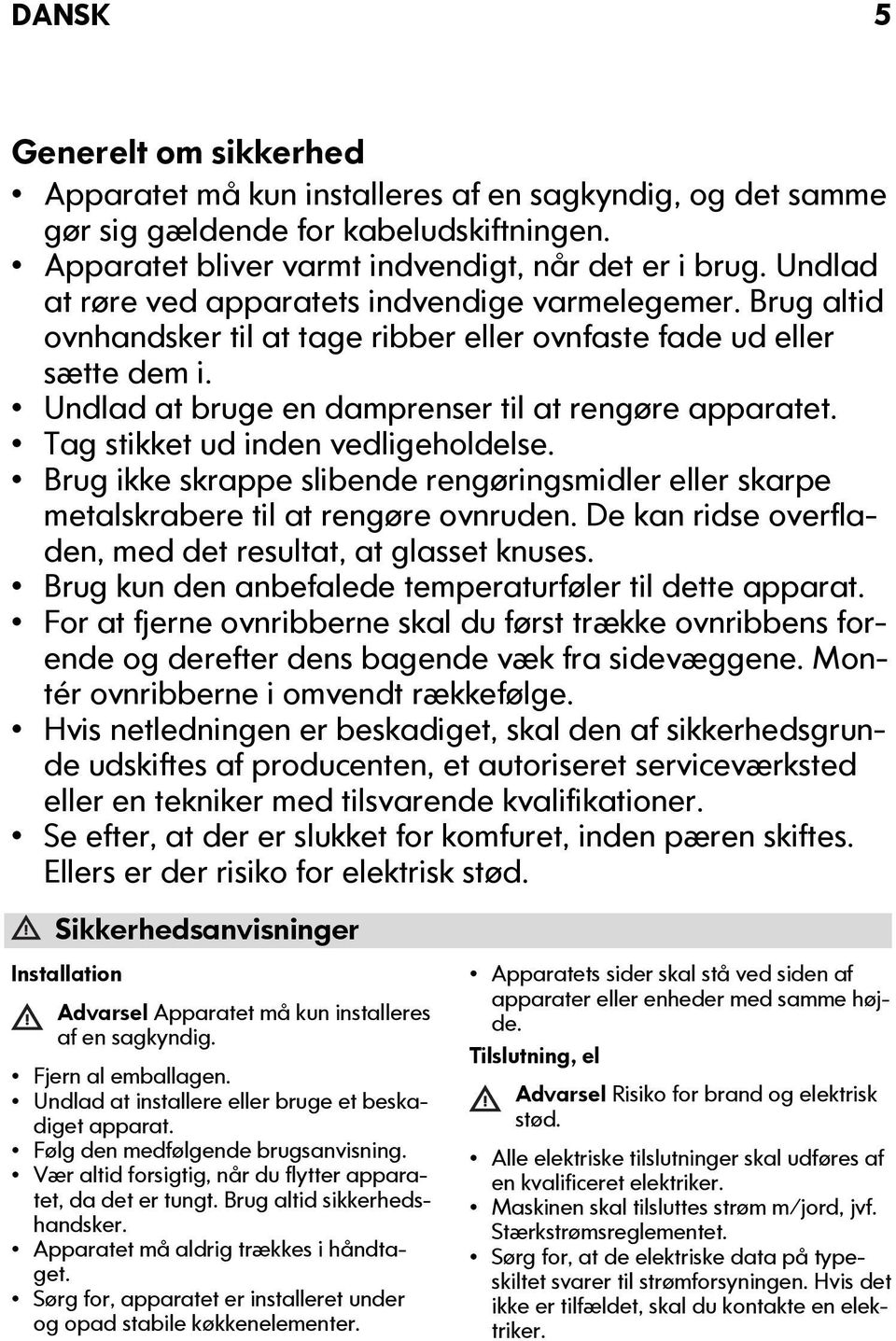 DANSK 5

Generelt om sikkerhed

• Apparatet må kun installeres af en sagkyndig, og det samme gør sig gældende for kabeludskiftningen.
• Apparatet bliver varmt indvendigt, når det er i brug. Undlad at røre ved apparatets indvendige varmelegemer. Brug altid ovnhandsker til at tage ribber eller ovnfaste fade ud eller sætte dem i.
• Undlad at bruge en damprenser til at rengøre apparatet.
• Tag stikket ud inden vedligeholdelse.
• Brug ikke skrappe slibende rengøringsmidler eller skarpe metalskrabere til at rengøre ovnruden. De kan ridse overfladen, med det resultat, at glasset knuses.
• Brug kun den anbefalede temperaturføler til dette apparat.
• For at fjerne ovnribberne skal du først trække ovnribbens forende og derefter dens bagende væk fra sidevæggene. Montér ovnribberne i omvendt rækkefølge.
• Hvis netledningen er beskadiget, skal den af sikkerhedsgrunde udskiftes af producenten, et autoriseret serviceværksted eller en tekniker med tilsvarende kvalifikationer.
• Se efter, at der er slukket for komfuret, inden pæren skiftes. Ellers er der risiko for elektrisk stød.

Sikkerhedsanvisninger

Installation

Advarsel Apparatet må kun installeres af en sagkyndig.

• Fjern al emballagen.
• Undlad at installere eller bruge et beskadiget apparat.
• Følg den medfølgende brugsanvisning.
• Vær altid forsigtig, når du flytter apparatet, da det er tungt. Brug altid sikkerhedshandsker.
• Apparatet må aldrig trækkes i håndtaget.
• Sørg for, apparatet er installeret under og opad stabile køkkenelementer.

• Apparatets sider skal stå ved siden af apparater eller enheder med samme højde.

Tilslutning, el

Advarsel Risiko for brand og elektrisk stød.

• Alle elektriske tilslutninger skal udføres af en kvalificeret elektriker.
• Maskinen skal tilsluttes strøm m/jord, jvf. Stærkstrømsreglementet.
• Sørg for, at de elektriske data på typeskiltet svarer til strømforsyningen. Hvis det ikke er tilfældet, skal du kontakte en elektriker.